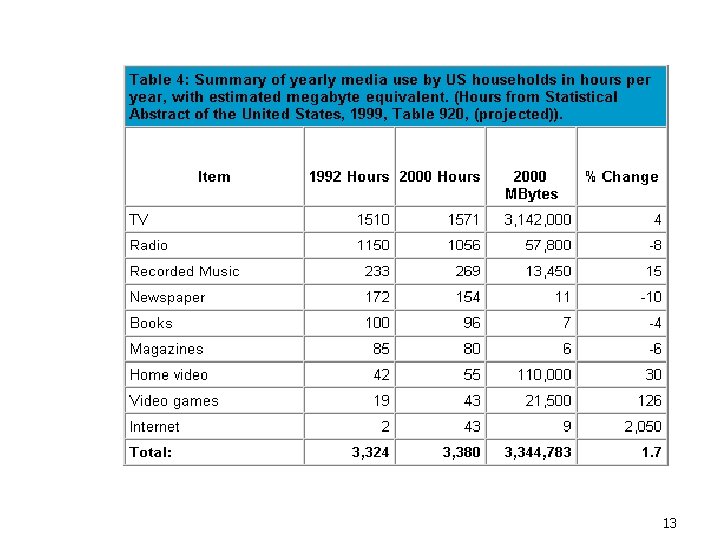 Table 4: Summary of yearly media use by US households in hours per year, with estimated megabyte equivalent. (Hours from Statistical Abstract of the United States, 1999, Table 920, (projected)).

| Item | 1992 Hours | 2000 Hours | 2000 MBytes | % Change |
|---|---|---|---|---|
| TV | 1510 | 1571 | 3,142,000 | 4 |
| Radio | 1150 | 1056 | 57,800 | -8 |
| Recorded Music | 233 | 269 | 13,450 | 15 |
| Newspaper | 172 | 154 | 11 | -10 |
| Books | 100 | 96 | 7 | -4 |
| Magazines | 85 | 80 | 6 | -6 |
| Home video | 42 | 55 | 110,000 | 30 |
| Video games | 19 | 43 | 21,500 | 126 |
| Internet | 2 | 43 | 9 | 2,050 |
| Total: | 3,324 | 3,380 | 3,344,783 | 1.7 |

13